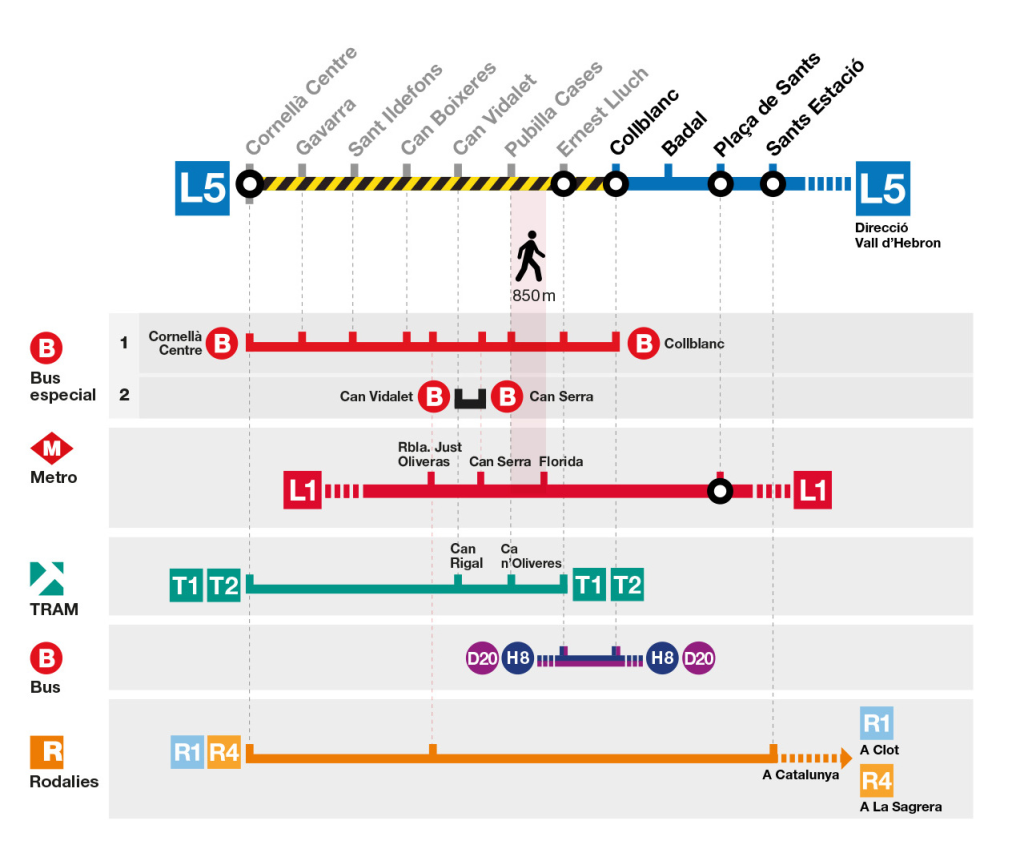 Cornellà Centre
Gavarra
Sant Ildefons
Can Boixeres
Can Vidalet
Pubilla Cases
Ernest Lluch
Collblanc
Badal
Plaça de Sants
Sants Estació

L5
L5
Direcció Vall d'Hebron

850 m

B
Bus especial
1
Cornellà Centre
B
B
Collblanc
2
Can Vidalet
B
B
Can Serra

M
Metro
Rbla. Just Oliveras
Can Serra
Florida
L1
L1

TRAM
Can Rigal
Ca n'Oliveres
T1
T2
T1
T2

B
Bus
D20
H8
H8
D20

R
Rodalies
R1
R4
A Catalunya
R1
A Clot
R4
A La Sagrera